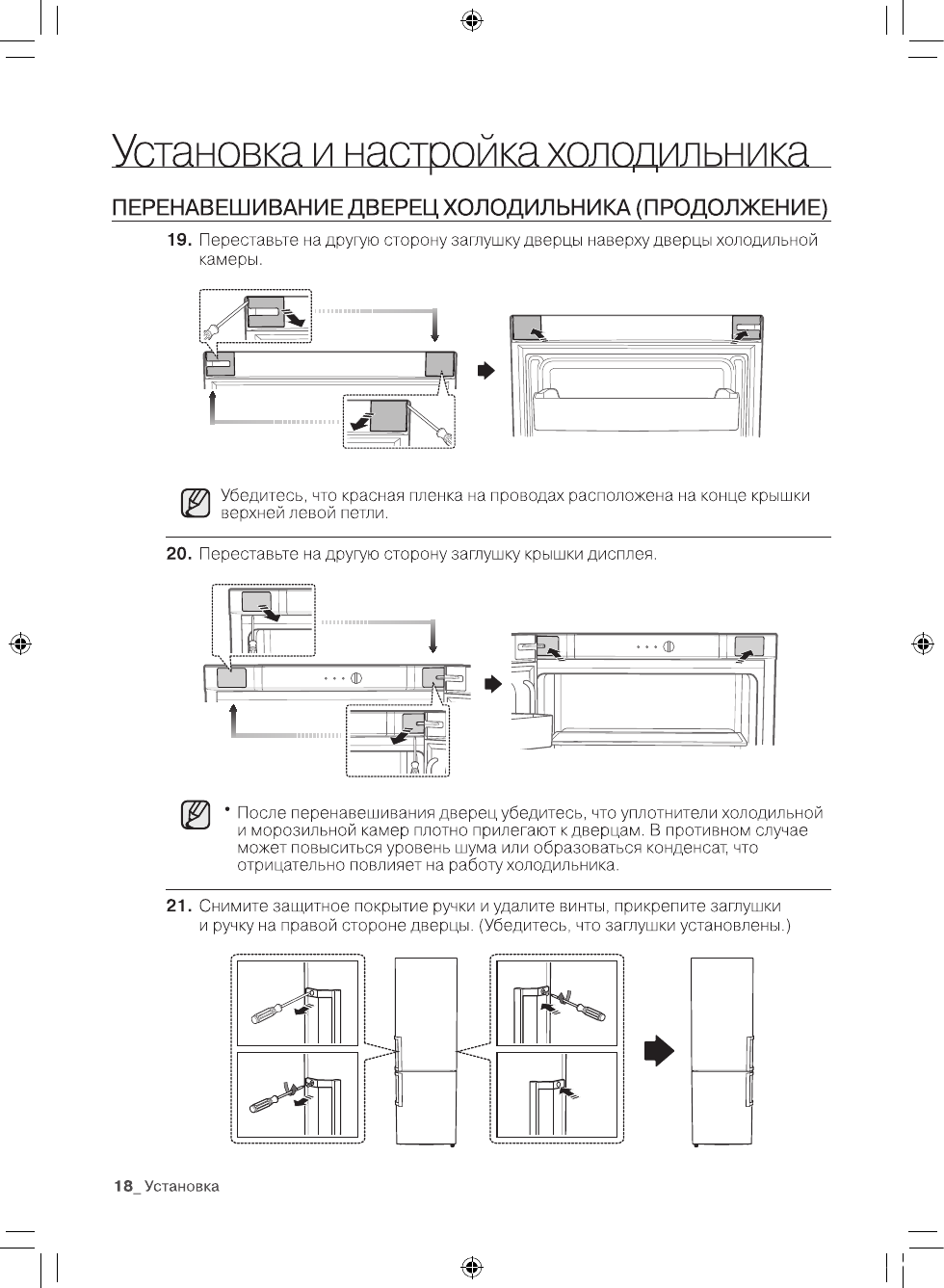 Установка и настройка холодильника

ПЕРЕНАВЕШИВАНИЕ ДВЕРЕЦ ХОЛОДИЛЬНИКА (ПРОДОЛЖЕНИЕ)

19. Переставьте на другую сторону заглушку дверцы наверху дверцы холодильной камеры.

Убедитесь, что красная пленка на проводах расположена на конце крышки верхней левой петли.

20. Переставьте на другую сторону заглушку крышки дисплея.

• После перенавешивания дверец убедитесь, что уплотнители холодильной и морозильной камер плотно прилегают к дверцам. В противном случае может повыситься уровень шума или образоваться конденсат, что отрицательно повлияет на работу холодильника.

21. Снимите защитное покрытие ручки и удалите винты, прикрепите заглушки и ручку на правой стороне дверцы. (Убедитесь, что заглушки установлены.)

18_ Установка